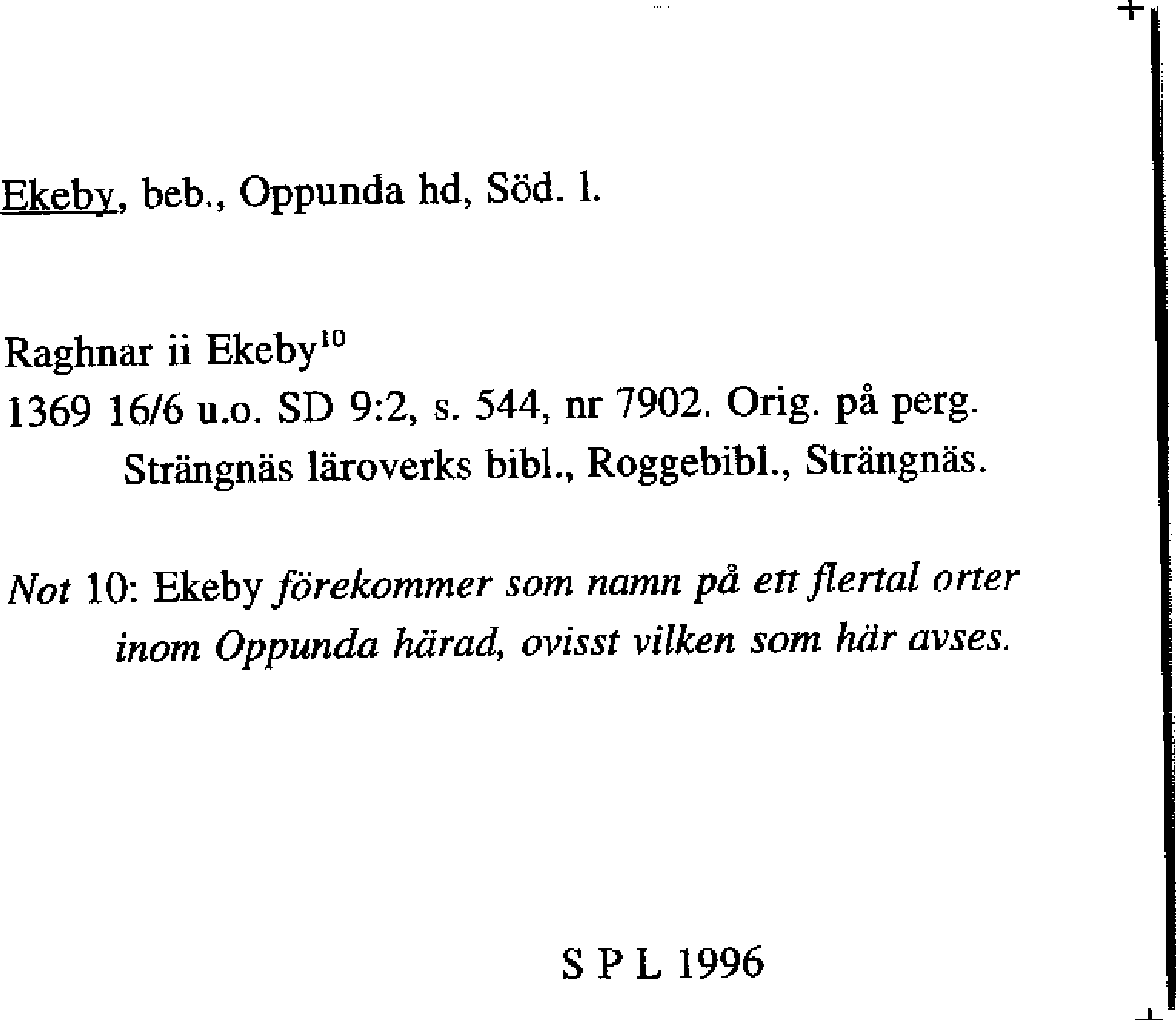 Ekeby, beb., Oppunda hd, Söd. l.

Raghnar ii Ekeby$^{10}$
1369 16/6 u.o. SD 9:2, s. 544, nr 7902. Orig. på perg. Strängnäs läroverks bibl., Roggebibl., Strängnäs.

Not 10: Ekeby förekommer som namn på ett flertal orter inom Oppunda härad, ovisst vilken som här avses.

S P L 1996